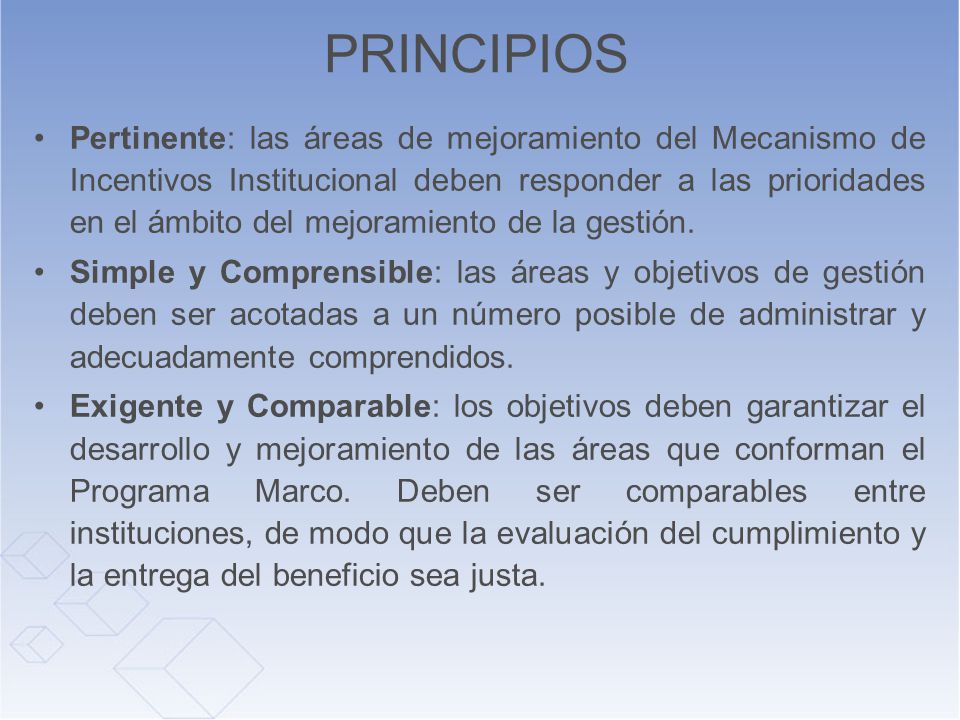 PRINCIPIOS

• Pertinente: las áreas de mejoramiento del Mecanismo de Incentivos Institucional deben responder a las prioridades en el ámbito del mejoramiento de la gestión.

• Simple y Comprensible: las áreas y objetivos de gestión deben ser acotadas a un número posible de administrar y adecuadamente comprendidos.

• Exigente y Comparable: los objetivos deben garantizar el desarrollo y mejoramiento de las áreas que conforman el Programa Marco. Deben ser comparables entre instituciones, de modo que la evaluación del cumplimiento y la entrega del beneficio sea justa.